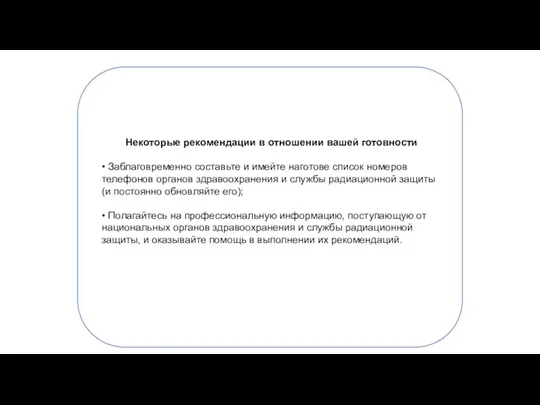 Некоторые рекомендации в отношении вашей готовности

• Заблаговременно составьте и имейте наготове список номеров телефонов органов здравоохранения и службы радиационной защиты (и постоянно обновляйте его);

• Полагайтесь на профессиональную информацию, поступающую от национальных органов здравоохранения и службы радиационной защиты, и оказывайте помощь в выполнении их рекомендаций.